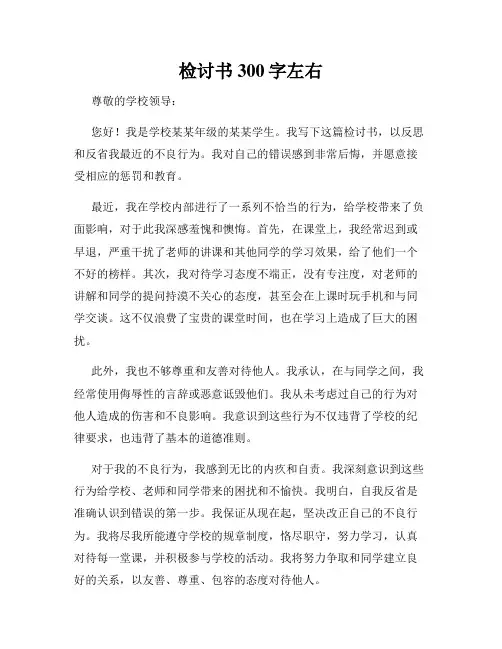 检讨书 300 字左右

尊敬的学校领导：

您好！我是学校某某年级的某某学生。我写下这篇检讨书，以反思和反省我最近的不良行为。我对自己的错误感到非常后悔，并愿意接受相应的惩罚和教育。

最近，我在学校内部进行了一系列不恰当的行为，给学校带来了负面影响，对于此我深感羞愧和懊悔。首先，在课堂上，我经常迟到或早退，严重干扰了老师的讲课和其他同学的学习效果，给了他们一个不好的榜样。其次，我对待学习态度不端正，没有专注度，对老师的讲解和同学的提问持漠不关心的态度，甚至会在上课时玩手机和与同学交谈。这不仅浪费了宝贵的课堂时间，也在学习上造成了巨大的困扰。

此外，我也不够尊重和友善对待他人。我承认，在与同学之间，我经常使用侮辱性的言辞或恶意诋毁他们。我从未考虑过自己的行为对他人造成的伤害和不良影响。我意识到这些行为不仅违背了学校的纪律要求，也违背了基本的道德准则。

对于我的不良行为，我感到无比的内疚和自责。我深刻意识到这些行为给学校、老师和同学带来的困扰和不愉快。我明白，自我反省是准确认识到错误的第一步。我保证从现在起，坚决改正自己的不良行为。我将尽我所能遵守学校的规章制度，恪尽职守，努力学习，认真对待每一堂课，并积极参与学校的活动。我将努力争取和同学建立良好的关系，以友善、尊重、包容的态度对待他人。